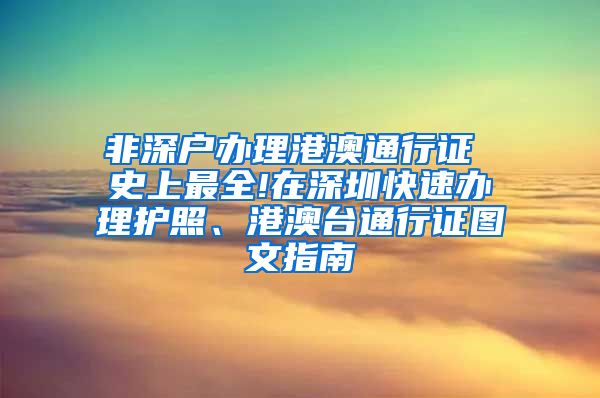 非深户办理港澳通行证 史上最全!在深圳快速办理护照、港澳台通行证图文指南